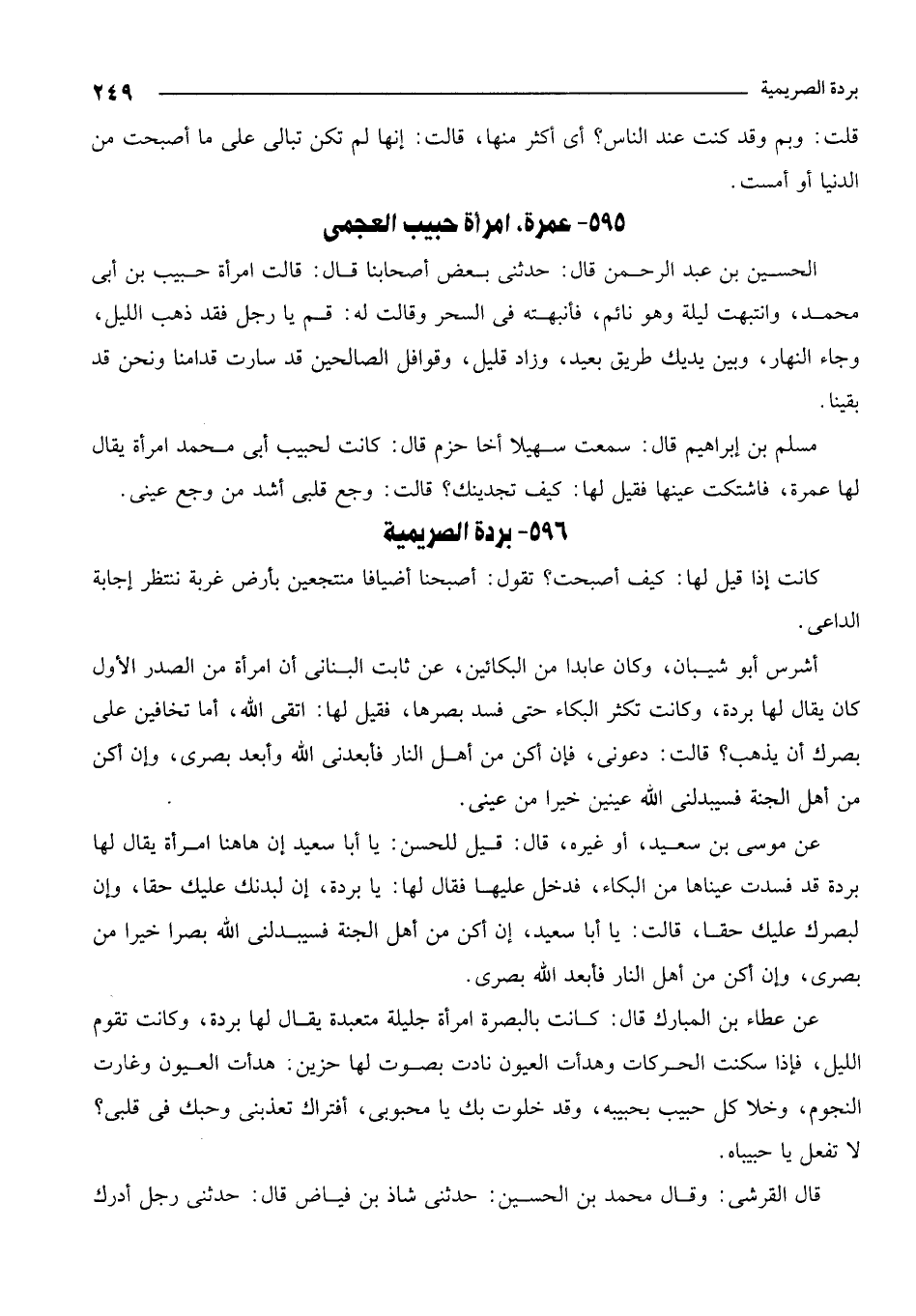 بردة الصريمية ٢٤٩

قلت: وبم وقد كنت عند الناس؟ أى أكثر منها، قالت: إنها لم تكن تبالى على ما أصبحت من الدنيا أو أمست.

٥٩٥- عمرة، امرأة حبيب العجمى

الحسين بن عبد الرحمن قال: حدثنى بعض أصحابنا قال: قالت امرأة حبيب بن أبى محمد، وانتبهت ليلة وهو نائم، فأنبهته فى السحر وقالت له: قم يا رجل فقد ذهب الليل، وجاء النهار، وبين يديك طريق بعيد، وزاد قليل، وقوافل الصالحين قد سارت قدامنا ونحن قد بقينا.

مسلم بن إبراهيم قال: سمعت سهيلا أخا حزم قال: كانت لحبيب أبى محمد امرأة يقال لها عمرة، فاشتكت عينها فقيل لها: كيف تجدينك؟ قالت: وجع قلبى أشد من وجع عينى.

٥٩٦- بردة الصريمية

كانت إذا قيل لها: كيف أصبحت؟ تقول: أصبحنا أضيافا منتجعين بأرض غربة ننتظر إجابة الداعى.

أشرس أبو شيبان، وكان عابدا من البكائين، عن ثابت البنانى أن امرأة من الصدر الأول كان يقال لها بردة، وكانت تكثر البكاء حتى فسد بصرها، فقيل لها: اتقى الله، أما تخافين على بصرك أن يذهب؟ قالت: دعونى، فإن أكن من أهل النار فأبعدنى الله وأبعد بصرى، وإن أكن من أهل الجنة فسيبدلنى الله عينين خيرا من عينى.

عن موسى بن سعيد، أو غيره، قال: قيل للحسن: يا أبا سعيد إن هاهنا امرأة يقال لها بردة قد فسدت عيناها من البكاء، فدخل عليها فقال لها: يا بردة، إن لبدنك عليك حقا، وإن لبصرك عليك حقا، قالت: يا أبا سعيد، إن أكن من أهل الجنة فسيبدلنى الله بصرا خيرا من بصرى، وإن أكن من أهل النار فأبعد الله بصرى.

عن عطاء بن المبارك قال: كانت بالبصرة امرأة جليلة متعبدة يقال لها بردة، وكانت تقوم الليل، فإذا سكنت الحركات وهدأت العيون نادت بصوت لها حزين: هدأت العيون وغارت النجوم، وخلا كل حبيب بحبيبه، وقد خلوت بك يا محبوبى، أفتراك تعذبنى وحبك فى قلبى؟ لا تفعل يا حبيباه.

قال القرشى: وقال محمد بن الحسين: حدثنى شاذ بن فياض قال: حدثنى رجل أدرك